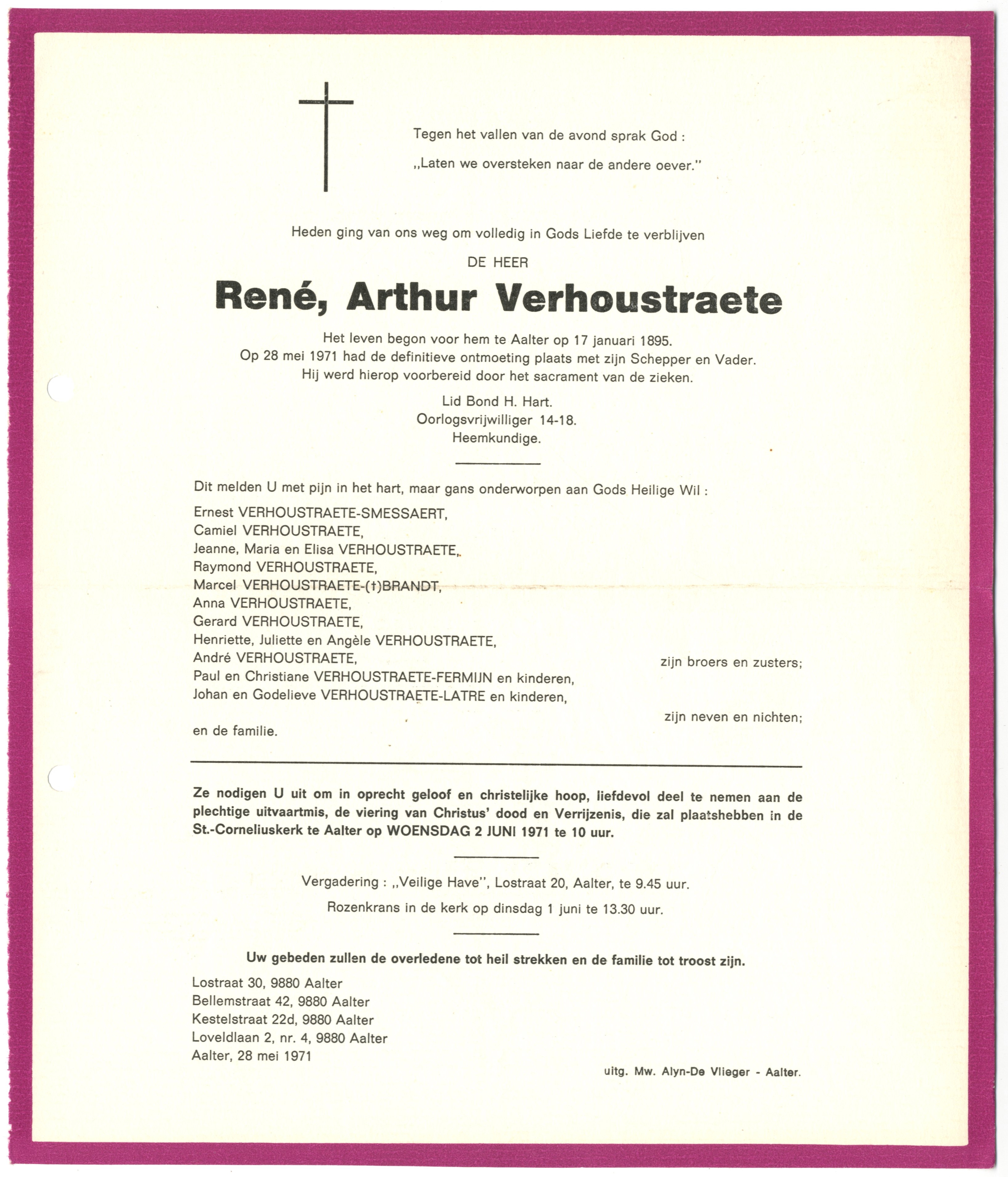 Tegen het vallen van de avond sprak God :

„Laten we oversteken naar de andere oever."

Heden ging van ons weg om volledig in Gods Liefde te verblijven

DE HEER

René, Arthur Verhoustraete

Het leven begon voor hem te Aalter op 17 januari 1895.
Op 28 mei 1971 had de definitieve ontmoeting plaats met zijn Schepper en Vader.
Hij werd hierop voorbereid door het sacrament van de zieken.

Lid Bond H. Hart.
Oorlogsvrijwilliger 14-18.
Heemkundige.

Dit melden U met pijn in het hart, maar gans onderworpen aan Gods Heilige Wil :

Ernest VERHOUSTRAETE-SMESSAERT,
Camiel VERHOUSTRAETE,
Jeanne, Maria en Elisa VERHOUSTRAETE,
Raymond VERHOUSTRAETE,
Marcel VERHOUSTRAETE-(†)BRANDT,
Anna VERHOUSTRAETE,
Gerard VERHOUSTRAETE,
Henriette, Juliette en Angèle VERHOUSTRAETE,
André VERHOUSTRAETE, zijn broers en zusters;
Paul en Christiane VERHOUSTRAETE-FERMIJN en kinderen,
Johan en Godelieve VERHOUSTRAETE-LATRE en kinderen,
zijn neven en nichten;
en de familie.

Ze nodigen U uit om in oprecht geloof en christelijke hoop, liefdevol deel te nemen aan de plechtige uitvaartmis, de viering van Christus' dood en Verrijzenis, die zal plaatshebben in de St.-Corneliuskerk te Aalter op WOENSDAG 2 JUNI 1971 te 10 uur.

Vergadering : „Veilige Have", Lostraat 20, Aalter, te 9.45 uur.

Rozenkrans in de kerk op dinsdag 1 juni te 13.30 uur.

Uw gebeden zullen de overledene tot heil strekken en de familie tot troost zijn.

Lostraat 30, 9880 Aalter
Bellemstraat 42, 9880 Aalter
Kestelstraat 22d, 9880 Aalter
Loveldlaan 2, nr. 4, 9880 Aalter
Aalter, 28 mei 1971

uitg. Mw. Alyn-De Vlieger - Aalter.